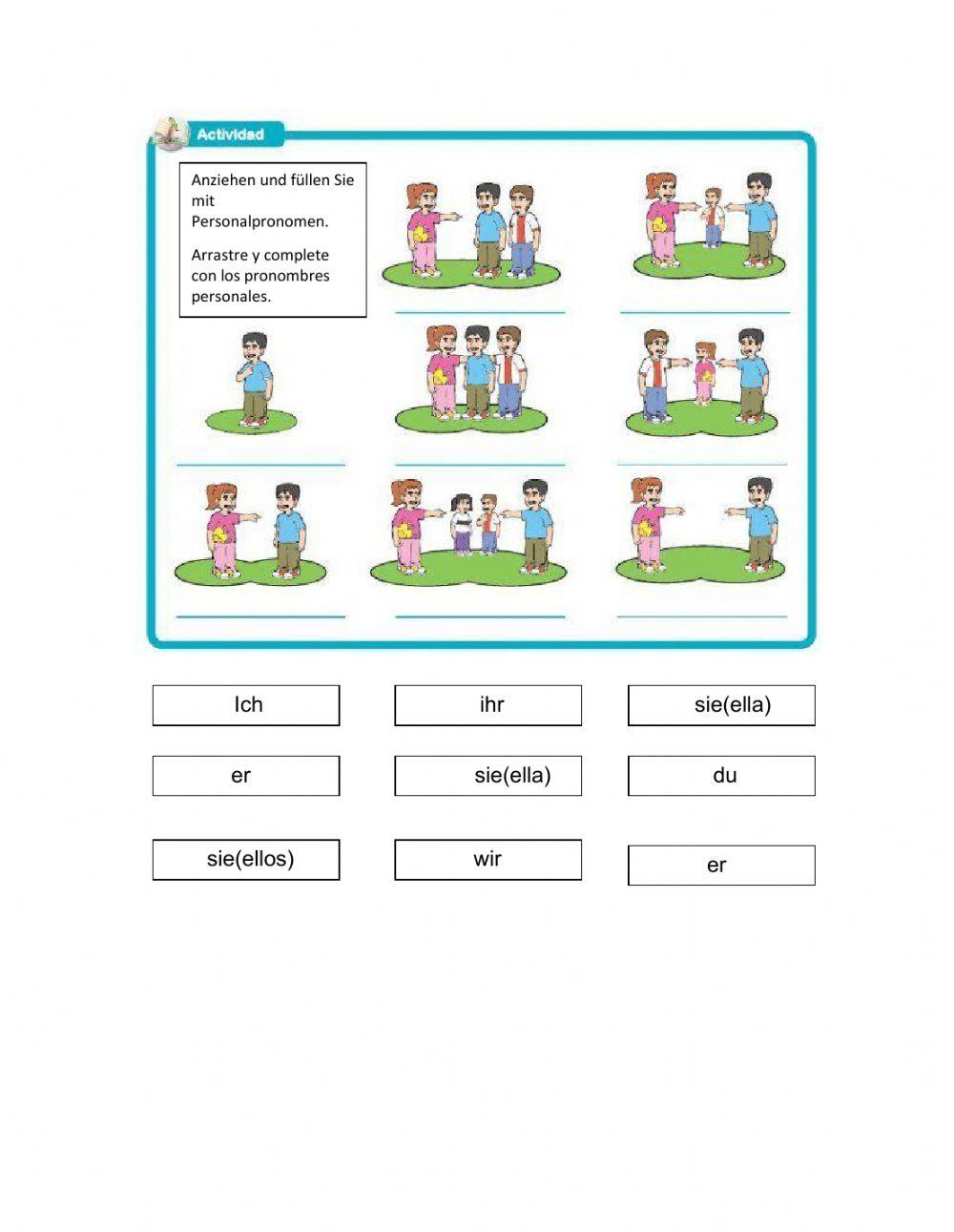 Actividad

Anziehen und füllen Sie mit Personalpronomen.

Arrastre y complete con los pronombres personales.

____

____

____

____

____

____

____

____

Ich

ihr

sie(ella)

er

sie(ella)

du

sie(ellos)

wir

er